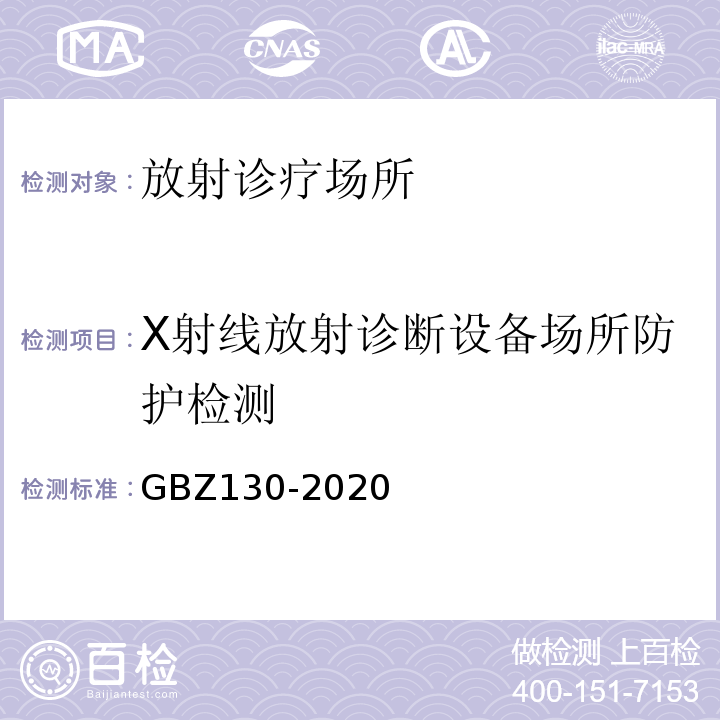 MA CNAS AC ilac-MRA

检测对象：放射诊疗场所

检测项目：X射线放射诊断设备场所防护检测

检测标准：GBZ130-2020

百检 Baijiantest.com

做检测 上百检
400-151-7153